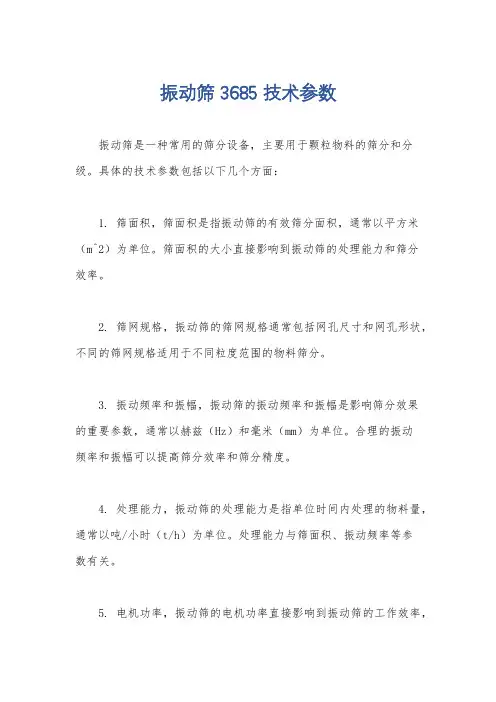 振动筛 3685 技术参数

振动筛是一种常用的筛分设备，主要用于颗粒物料的筛分和分级。具体的技术参数包括以下几个方面：

1. 筛面积，筛面积是指振动筛的有效筛分面积，通常以平方米（m^2）为单位。筛面积的大小直接影响到振动筛的处理能力和筛分效率。

2. 筛网规格，振动筛的筛网规格通常包括网孔尺寸和网孔形状，不同的筛网规格适用于不同粒度范围的物料筛分。

3. 振动频率和振幅，振动筛的振动频率和振幅是影响筛分效果的重要参数，通常以赫兹（Hz）和毫米（mm）为单位。合理的振动频率和振幅可以提高筛分效率和筛分精度。

4. 处理能力，振动筛的处理能力是指单位时间内处理的物料量，通常以吨/小时（t/h）为单位。处理能力与筛面积、振动频率等参数有关。

5. 电机功率，振动筛的电机功率直接影响到振动筛的工作效率，